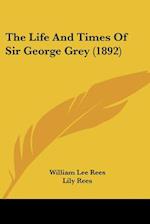 The Life And Times Of Sir George Grey (1892)

William Lee Rees
Lily Rees